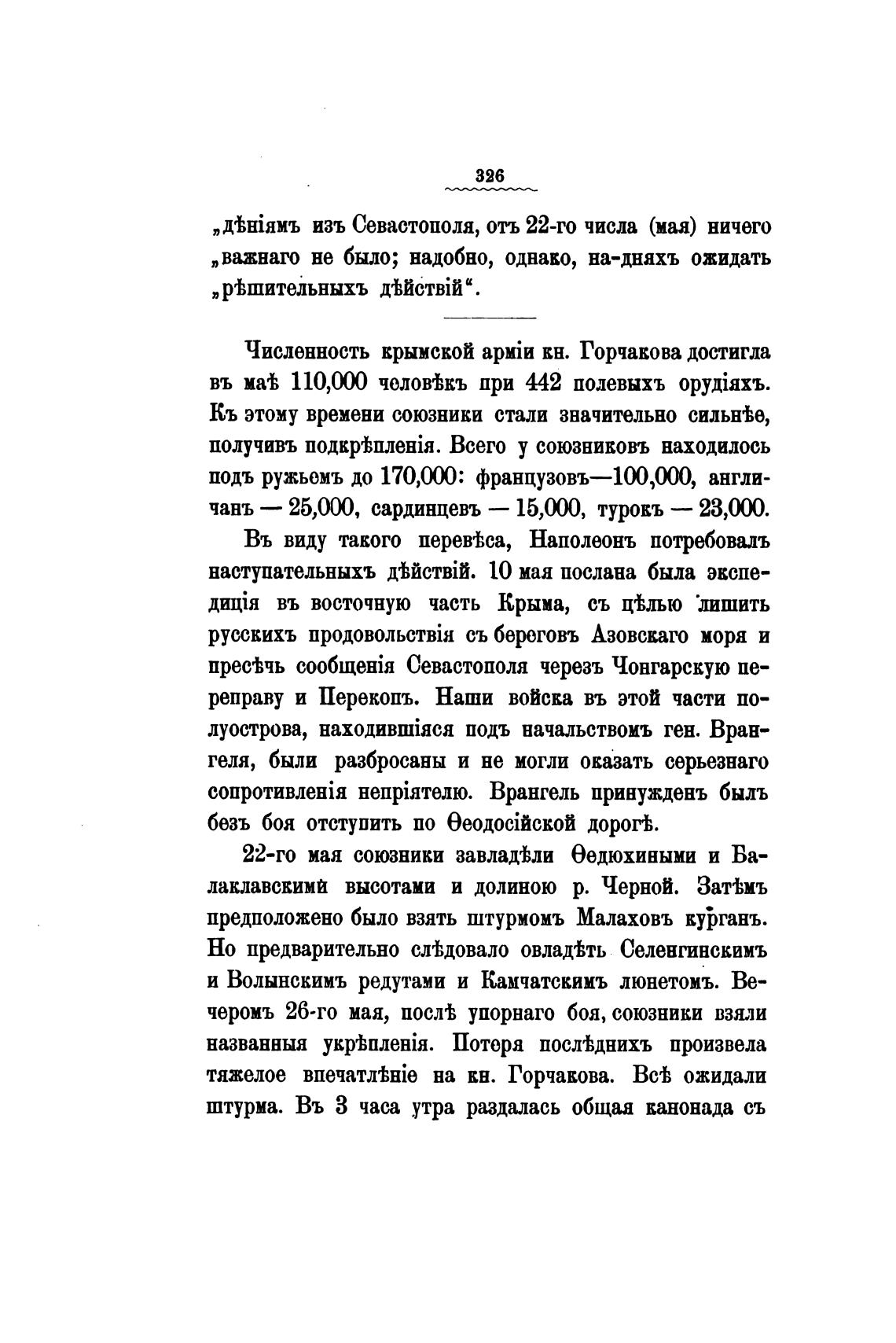 326

„дѣніямъ изъ Севастополя, отъ 22-го числа (мая) ничего „важнаго не было; надобно, однако, на-дняхъ ожидать „рѣшительныхъ дѣйствій“.

Численность крымской арміи кн. Горчакова достигла въ маѣ 110,000 человѣкъ при 442 полевыхъ орудіяхъ. Къ этому времени союзники стали значительно сильнѣе, получивъ подкрѣпленія. Всего у союзниковъ находилось подъ ружьемъ до 170,000: французовъ—100,000, англичанъ — 25,000, сардинцевъ — 15,000, турокъ — 23,000.

Въ виду такого перевѣса, Наполеонъ потребовалъ наступательныхъ дѣйствій. 10 мая послана была экспедиція въ восточную часть Крыма, съ цѣлью лишить русскихъ продовольствія съ береговъ Азовскаго моря и пресѣчь сообщенія Севастополя черезъ Чонгарскую переправу и Перекопъ. Наши войска въ этой части полуострова, находившіяся подъ начальствомъ ген. Врангеля, были разбросаны и не могли оказать серьезнаго сопротивленія непріятелю. Врангель принужденъ былъ безъ боя отступить по Ѳеодосійской дорогѣ.

22-го мая союзники завладѣли Ѳедюхиными и Балаклавскими высотами и долиною р. Черной. Затѣмъ предположено было взять штурмомъ Малаховъ курганъ. Но предварительно слѣдовало овладѣть Селенгинскимъ и Волынскимъ редутами и Камчатскимъ люнетомъ. Вечеромъ 26-го мая, послѣ упорнаго боя, союзники взяли названныя укрѣпленія. Потеря послѣднихъ произвела тяжелое впечатлѣніе на кн. Горчакова. Всѣ ожидали штурма. Въ 3 часа утра раздалась общая канонада съ